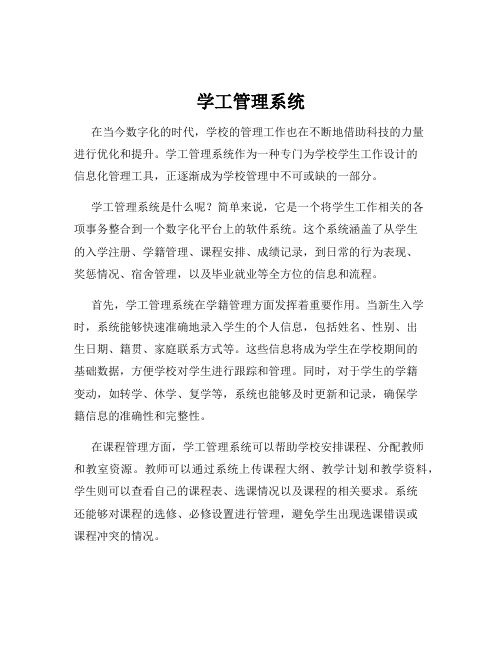 学工管理系统

在当今数字化的时代，学校的管理工作也在不断地借助科技的力量进行优化和提升。学工管理系统作为一种专门为学校学生工作设计的信息化管理工具，正逐渐成为学校管理中不可或缺的一部分。

学工管理系统是什么呢？简单来说，它是一个将学生工作相关的各项事务整合到一个数字化平台上的软件系统。这个系统涵盖了从学生的入学注册、学籍管理、课程安排、成绩记录，到日常的行为表现、奖惩情况、宿舍管理，以及毕业就业等全方位的信息和流程。

首先，学工管理系统在学籍管理方面发挥着重要作用。当新生入学时，系统能够快速准确地录入学生的个人信息，包括姓名、性别、出生日期、籍贯、家庭联系方式等。这些信息将成为学生在学校期间的基础数据，方便学校对学生进行跟踪和管理。同时，对于学生的学籍变动，如转学、休学、复学等，系统也能够及时更新和记录，确保学籍信息的准确性和完整性。

在课程管理方面，学工管理系统可以帮助学校安排课程、分配教师和教室资源。教师可以通过系统上传课程大纲、教学计划和教学资料，学生则可以查看自己的课程表、选课情况以及课程的相关要求。系统还能够对课程的选修、必修设置进行管理，避免学生出现选课错误或课程冲突的情况。